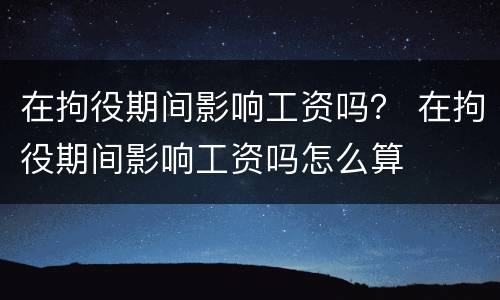 在拘役期间影响工资吗？ 在拘役期间影响工资吗怎么算